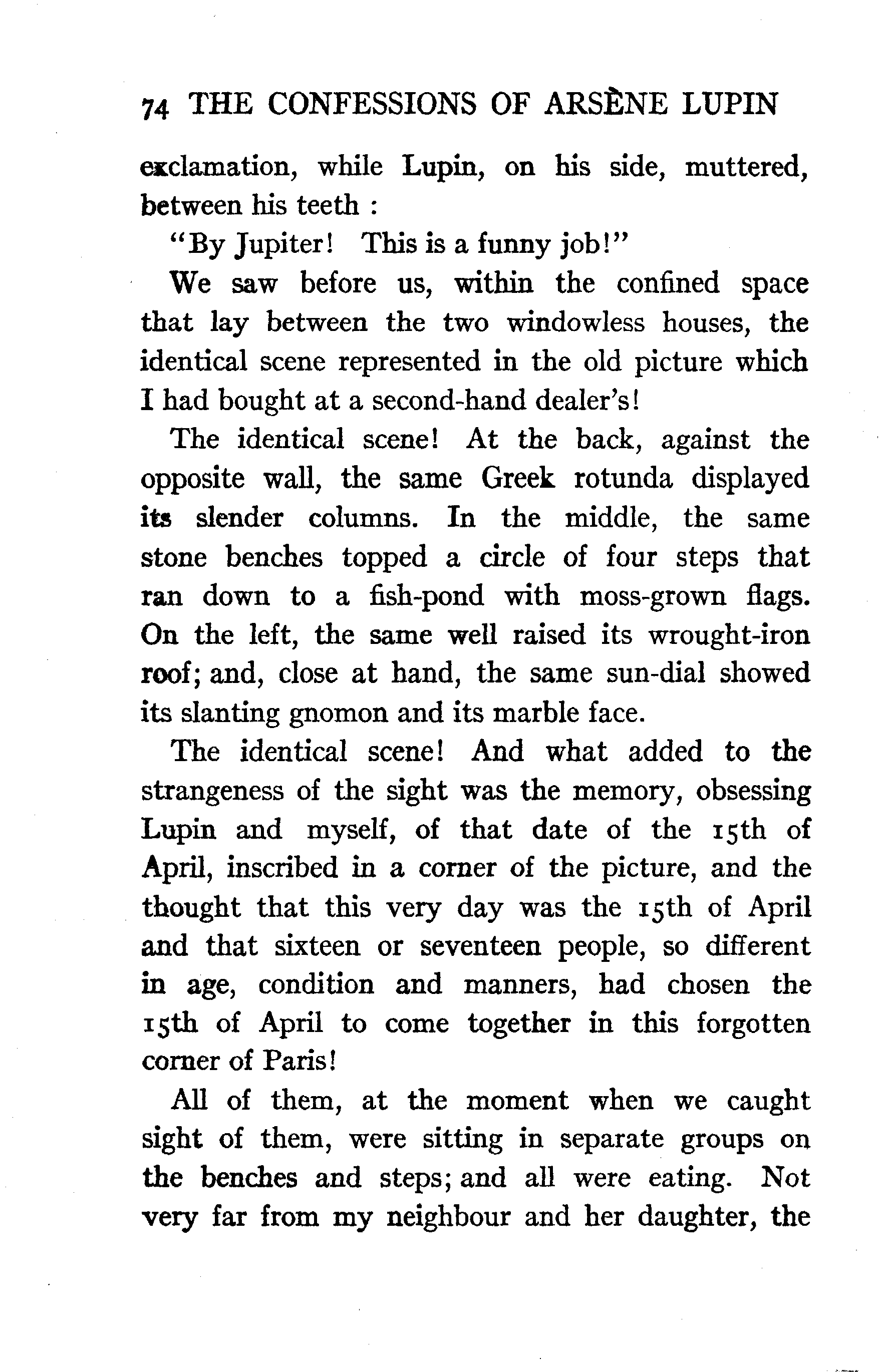 74 THE CONFESSIONS OF ARSÈNE LUPIN

exclamation, while Lupin, on his side, muttered, between his teeth :

"By Jupiter! This is a funny job!"

We saw before us, within the confined space that lay between the two windowless houses, the identical scene represented in the old picture which I had bought at a second-hand dealer's!

The identical scene! At the back, against the opposite wall, the same Greek rotunda displayed its slender columns. In the middle, the same stone benches topped a circle of four steps that ran down to a fish-pond with moss-grown flags. On the left, the same well raised its wrought-iron roof; and, close at hand, the same sun-dial showed its slanting gnomon and its marble face.

The identical scene! And what added to the strangeness of the sight was the memory, obsessing Lupin and myself, of that date of the 15th of April, inscribed in a corner of the picture, and the thought that this very day was the 15th of April and that sixteen or seventeen people, so different in age, condition and manners, had chosen the 15th of April to come together in this forgotten corner of Paris!

All of them, at the moment when we caught sight of them, were sitting in separate groups on the benches and steps; and all were eating. Not very far from my neighbour and her daughter, the